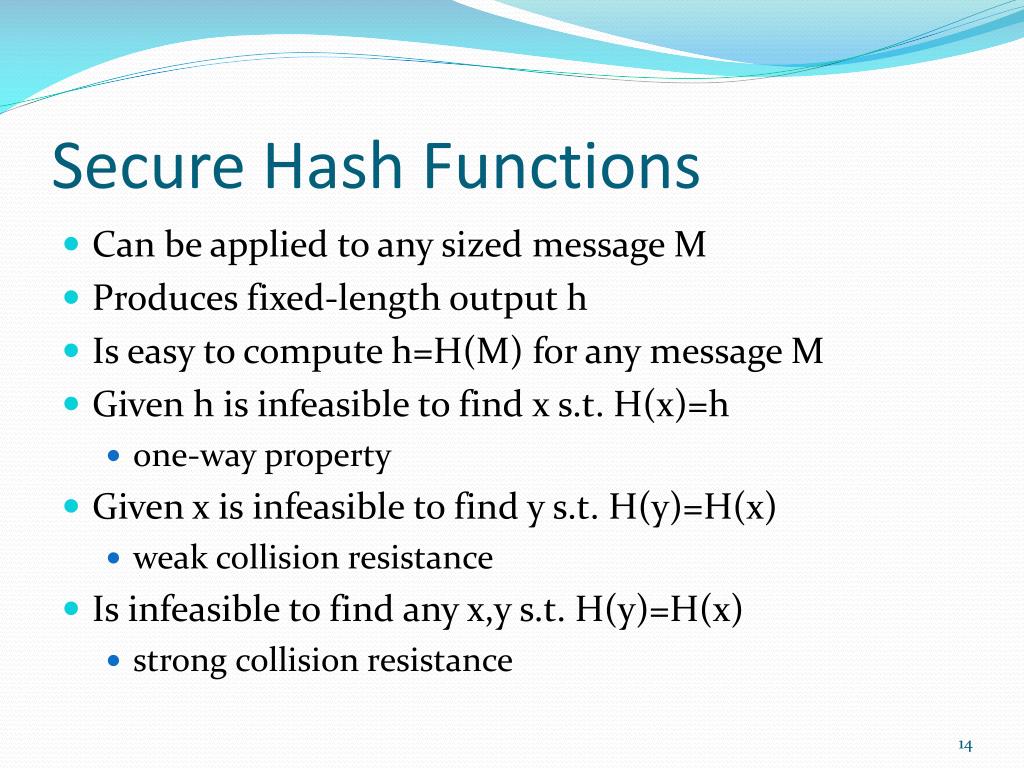 Secure Hash Functions

- Can be applied to any sized message M
- Produces fixed-length output h
- Is easy to compute h=H(M) for any message M
- Given h is infeasible to find x s.t. H(x)=h
  - one-way property
- Given x is infeasible to find y s.t. H(y)=H(x)
  - weak collision resistance
- Is infeasible to find any x,y s.t. H(y)=H(x)
  - strong collision resistance

14